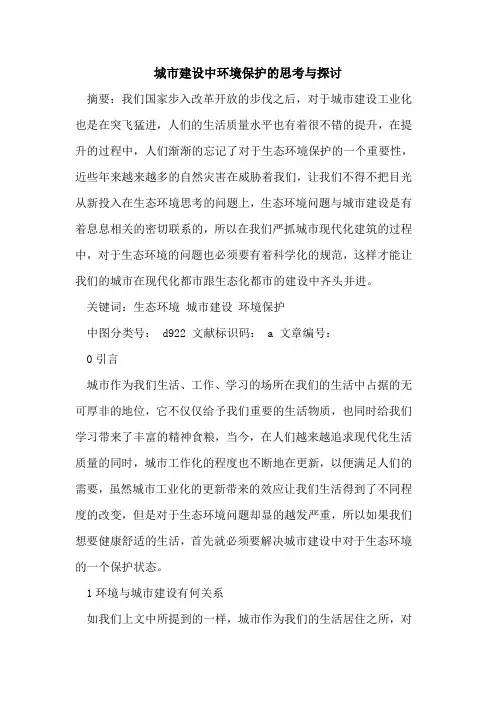 城市建设中环境保护的思考与探讨

摘要：我们国家步入改革开放的步伐之后，对于城市建设工业化也是在突飞猛进，人们的生活质量水平也有着很不错的提升，在提升的过程中，人们渐渐的忘记了对于生态环境保护的一个重要性，近些年来越来越多的自然灾害在威胁着我们，让我们不得不把目光从新投入在生态环境思考的问题上，生态环境问题与城市建设是有着息息相关的密切联系的，所以在我们严抓城市现代化建筑的过程中，对于生态环境的问题也必须要有着科学化的规范，这样才能让我们的城市在现代化都市跟生态化都市的建设中齐头并进。

关键词：生态环境 城市建设 环境保护

中图分类号： d922 文献标识码： a 文章编号：

0 引言

城市作为我们生活、工作、学习的场所在我们的生活中占据的无可厚非的地位，它不仅仅给予我们重要的生活物质，也同时给我们学习带来了丰富的精神食粮，当今，在人们越来越追求现代化生活质量的同时，城市工作化的程度也不断地在更新，以便满足人们的需要，虽然城市工业化的更新带来的效应让我们生活得到了不同程度的改变，但是对于生态环境问题却显的越发严重，所以如果我们想要健康舒适的生活，首先就必须要解决城市建设中对于生态环境的一个保护状态。

1 环境与城市建设有何关系

如我们上文中所提到的一样，城市作为我们的生活居住之所，对